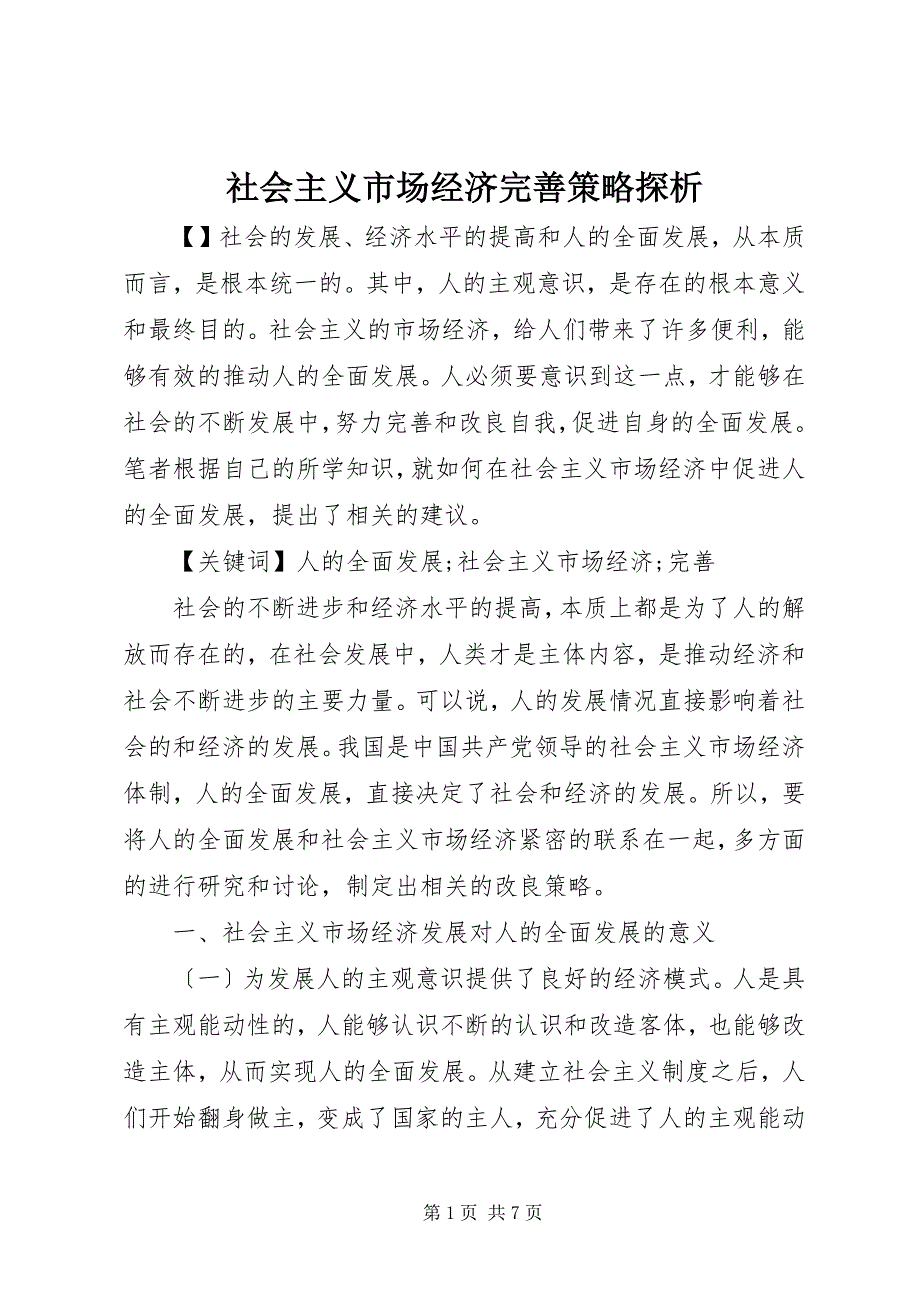 社会主义市场经济完善策略探析

【】社会的发展、经济水平的提高和人的全面发展，从本质而言，是根本统一的。其中，人的主观意识，是存在的根本意义和最终目的。社会主义的市场经济，给人们带来了许多便利，能够有效的推动人的全面发展。人必须要意识到这一点，才能够在社会的不断发展中，努力完善和改良自我，促进自身的全面发展。笔者根据自己的所学知识，就如何在社会主义市场经济中促进人的全面发展，提出了相关的建议。

【关键词】人的全面发展;社会主义市场经济;完善

社会的不断进步和经济水平的提高，本质上都是为了人的解放而存在的，在社会发展中，人类才是主体内容，是推动经济和社会不断进步的主要力量。可以说，人的发展情况直接影响着社会的和经济的发展。我国是中国共产党领导的社会主义市场经济体制，人的全面发展，直接决定了社会和经济的发展。所以，要将人的全面发展和社会主义市场经济紧密的联系在一起，多方面的进行研究和讨论，制定出相关的改良策略。

一、社会主义市场经济发展对人的全面发展的意义

〔一〕为发展人的主观意识提供了良好的经济模式。人是具有主观能动性的，人能够认识不断的认识和改造客体，也能够改造主体，从而实现人的全面发展。从建立社会主义制度之后，人们开始翻身做主，变成了国家的主人，充分促进了人的主观能动

第 1 页 共 7 页